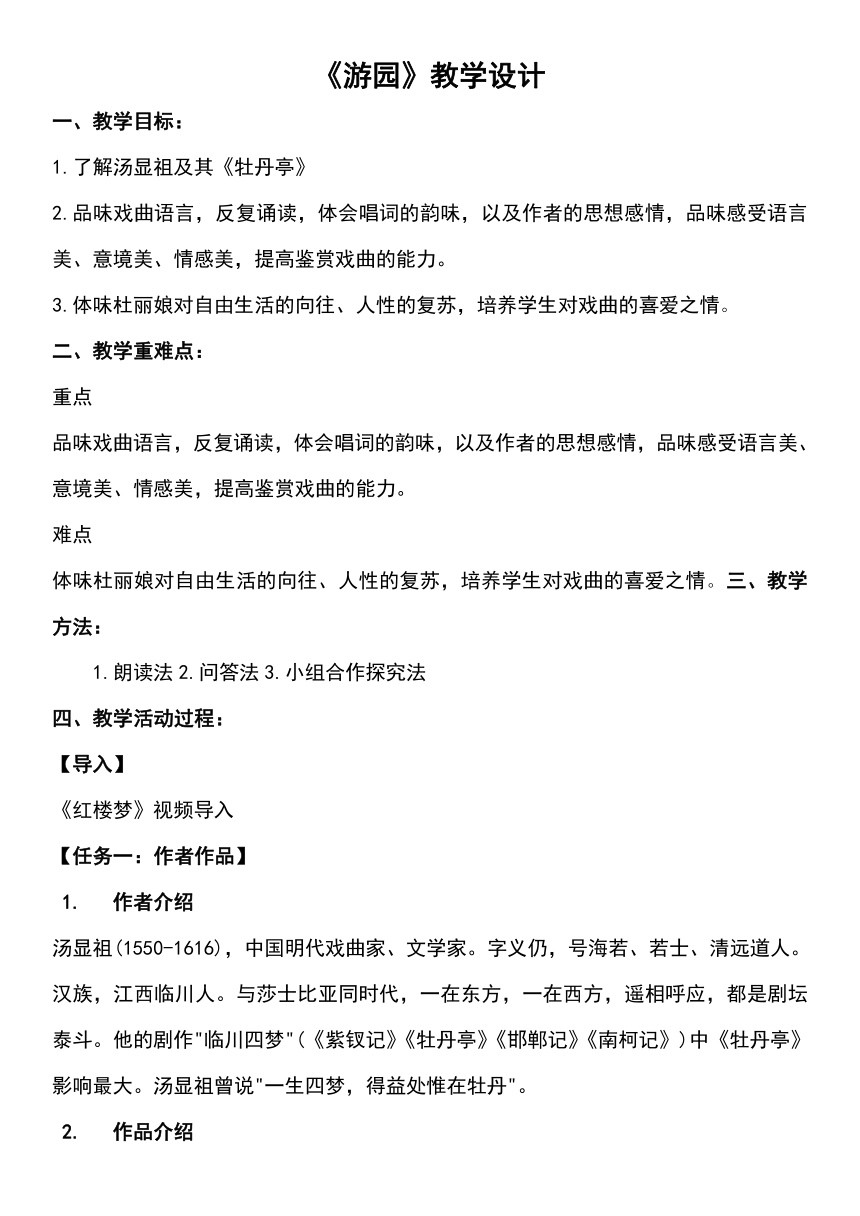 《游园》教学设计

一、教学目标：

1.了解汤显祖及其《牡丹亭》

2.品味戏曲语言，反复诵读，体会唱词的韵味，以及作者的思想感情，品味感受语言美、意境美、情感美，提高鉴赏戏曲的能力。

3.体味杜丽娘对自由生活的向往、人性的复苏，培养学生对戏曲的喜爱之情。

二、教学重难点：

重点

品味戏曲语言，反复诵读，体会唱词的韵味，以及作者的思想感情，品味感受语言美、意境美、情感美，提高鉴赏戏曲的能力。

难点

体味杜丽娘对自由生活的向往、人性的复苏，培养学生对戏曲的喜爱之情。三、教学方法：

1.朗读法 2.问答法 3.小组合作探究法

四、教学活动过程：

【导入】

《红楼梦》视频导入

【任务一：作者作品】

1. 作者介绍

汤显祖(1550-1616)，中国明代戏曲家、文学家。字义仍，号海若、若士、清远道人。汉族，江西临川人。与莎士比亚同时代，一在东方，一在西方，遥相呼应，都是剧坛泰斗。他的剧作"临川四梦"(《紫钗记》《牡丹亭》《邯郸记》《南柯记》)中《牡丹亭》影响最大。汤显祖曾说"一生四梦，得益处惟在牡丹"。

2. 作品介绍